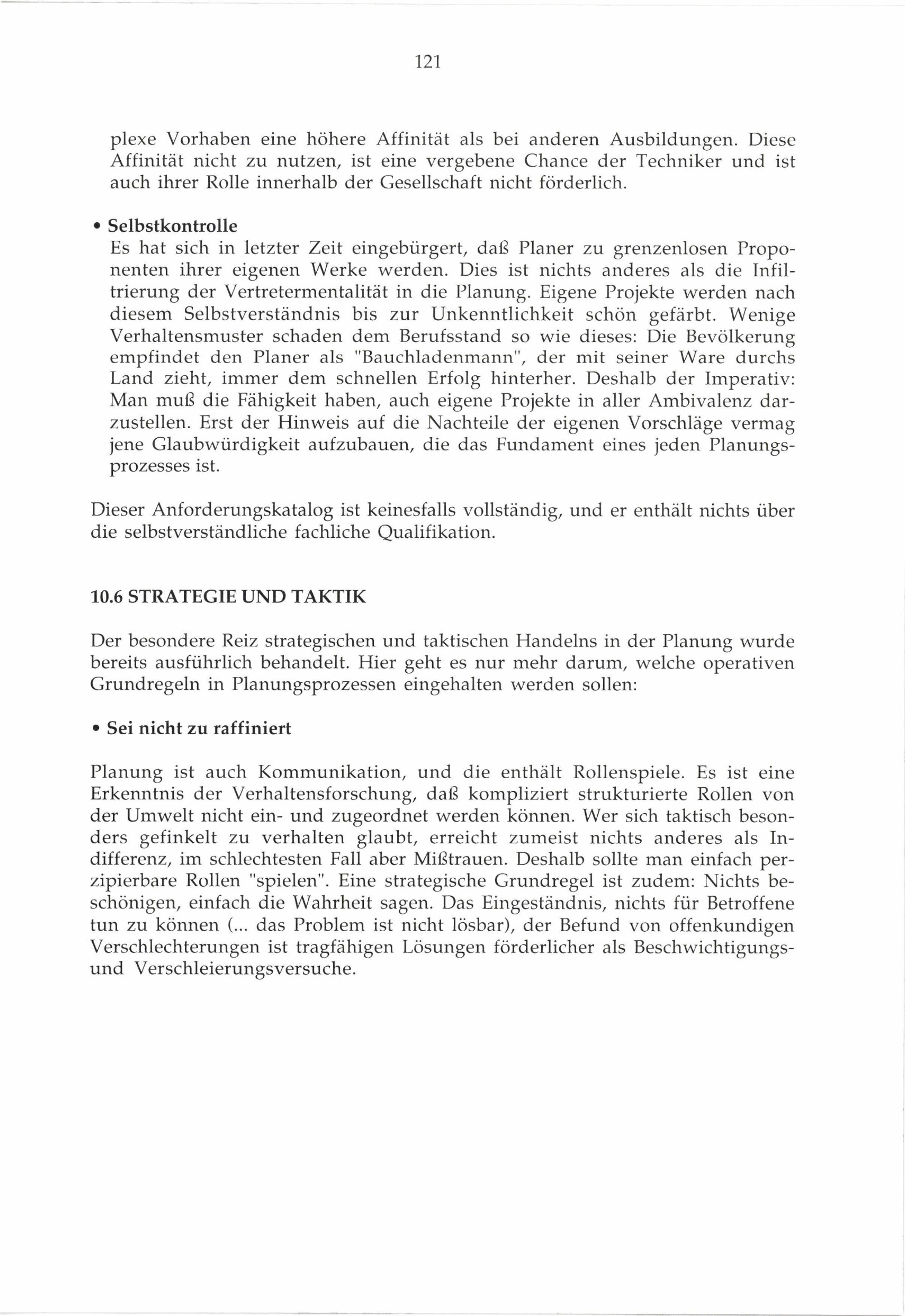 121

plexe Vorhaben eine höhere Affinität als bei anderen Ausbildungen. Diese Affinität nicht zu nutzen, ist eine vergebene Chance der Techniker und ist auch ihrer Rolle innerhalb der Gesellschaft nicht förderlich.

• Selbstkontrolle
Es hat sich in letzter Zeit eingebürgert, daß Planer zu grenzenlosen Proponenten ihrer eigenen Werke werden. Dies ist nichts anderes als die Infiltrierung der Vertretermentalität in die Planung. Eigene Projekte werden nach diesem Selbstverständnis bis zur Unkenntlichkeit schön gefärbt. Wenige Verhaltensmuster schaden dem Berufsstand so wie dieses: Die Bevölkerung empfindet den Planer als "Bauchladenmann", der mit seiner Ware durchs Land zieht, immer dem schnellen Erfolg hinterher. Deshalb der Imperativ: Man muß die Fähigkeit haben, auch eigene Projekte in aller Ambivalenz darzustellen. Erst der Hinweis auf die Nachteile der eigenen Vorschläge vermag jene Glaubwürdigkeit aufzubauen, die das Fundament eines jeden Planungsprozesses ist.

Dieser Anforderungskatalog ist keinesfalls vollständig, und er enthält nichts über die selbstverständliche fachliche Qualifikation.

10.6 STRATEGIE UND TAKTIK

Der besondere Reiz strategischen und taktischen Handelns in der Planung wurde bereits ausführlich behandelt. Hier geht es nur mehr darum, welche operativen Grundregeln in Planungsprozessen eingehalten werden sollen:

• Sei nicht zu raffiniert

Planung ist auch Kommunikation, und die enthält Rollenspiele. Es ist eine Erkenntnis der Verhaltensforschung, daß kompliziert strukturierte Rollen von der Umwelt nicht ein- und zugeordnet werden können. Wer sich taktisch besonders gefinkelt zu verhalten glaubt, erreicht zumeist nichts anderes als Indifferenz, im schlechtesten Fall aber Mißtrauen. Deshalb sollte man einfach perzipierbare Rollen "spielen". Eine strategische Grundregel ist zudem: Nichts beschönigen, einfach die Wahrheit sagen. Das Eingeständnis, nichts für Betroffene tun zu können (... das Problem ist nicht lösbar), der Befund von offenkundigen Verschlechterungen ist tragfähigen Lösungen förderlicher als Beschwichtigungs- und Verschleierungsversuche.